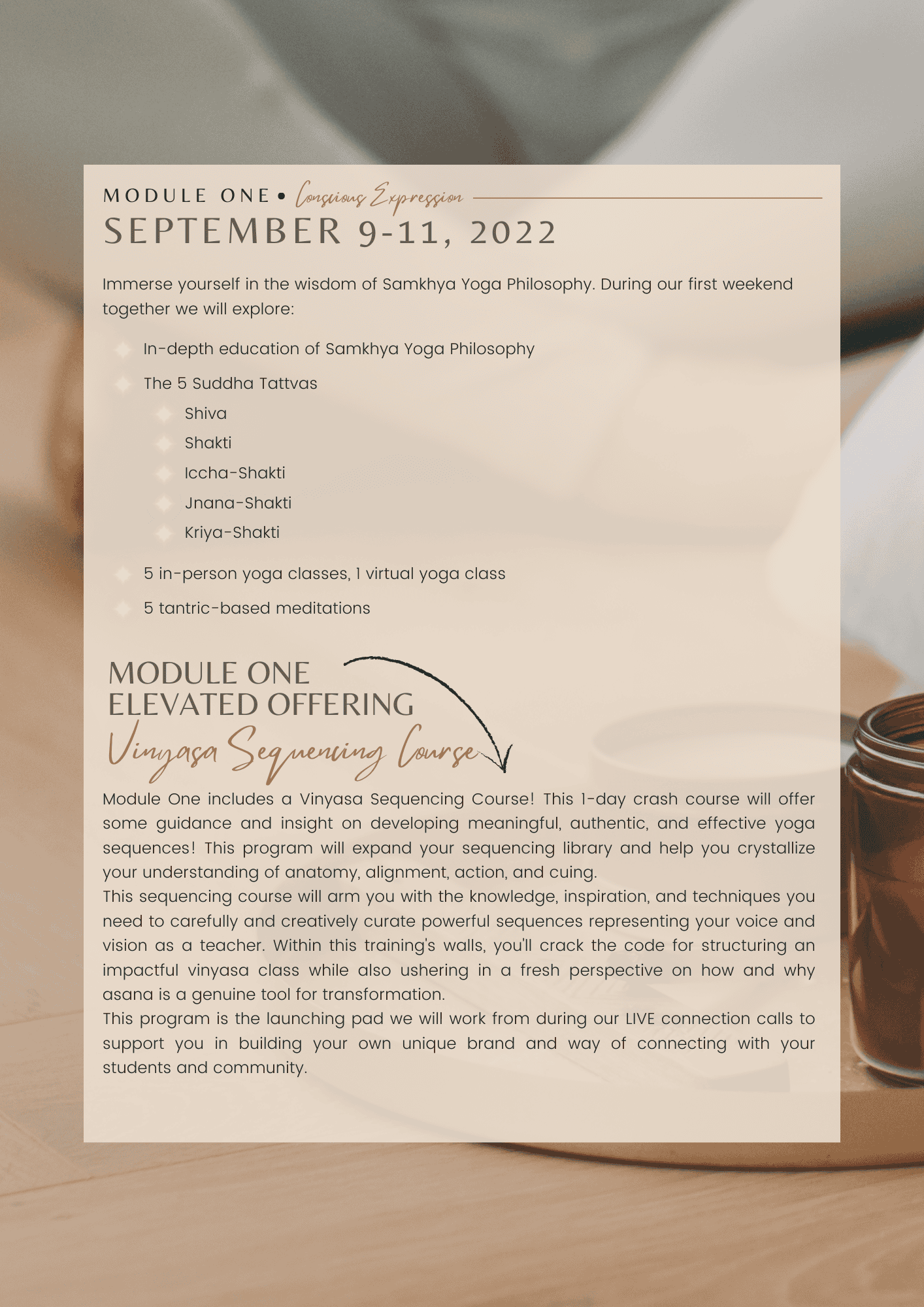 MODULE ONE • Conscious Expression
SEPTEMBER 9-11, 2022

Immerse yourself in the wisdom of Samkhya Yoga Philosophy. During our first weekend together we will explore:

In-depth education of Samkhya Yoga Philosophy

The 5 Suddha Tattvas

Shiva

Shakti

Iccha-Shakti

Jnana-Shakti

Kriya-Shakti

5 in-person yoga classes, 1 virtual yoga class

5 tantric-based meditations

MODULE ONE
ELEVATED OFFERING
Vinyasa Sequencing Course

Module One includes a Vinyasa Sequencing Course! This 1-day crash course will offer some guidance and insight on developing meaningful, authentic, and effective yoga sequences! This program will expand your sequencing library and help you crystallize your understanding of anatomy, alignment, action, and cuing.
This sequencing course will arm you with the knowledge, inspiration, and techniques you need to carefully and creatively curate powerful sequences representing your voice and vision as a teacher. Within this training's walls, you'll crack the code for structuring an impactful vinyasa class while also ushering in a fresh perspective on how and why asana is a genuine tool for transformation.
This program is the launching pad we will work from during our LIVE connection calls to support you in building your own unique brand and way of connecting with your students and community.